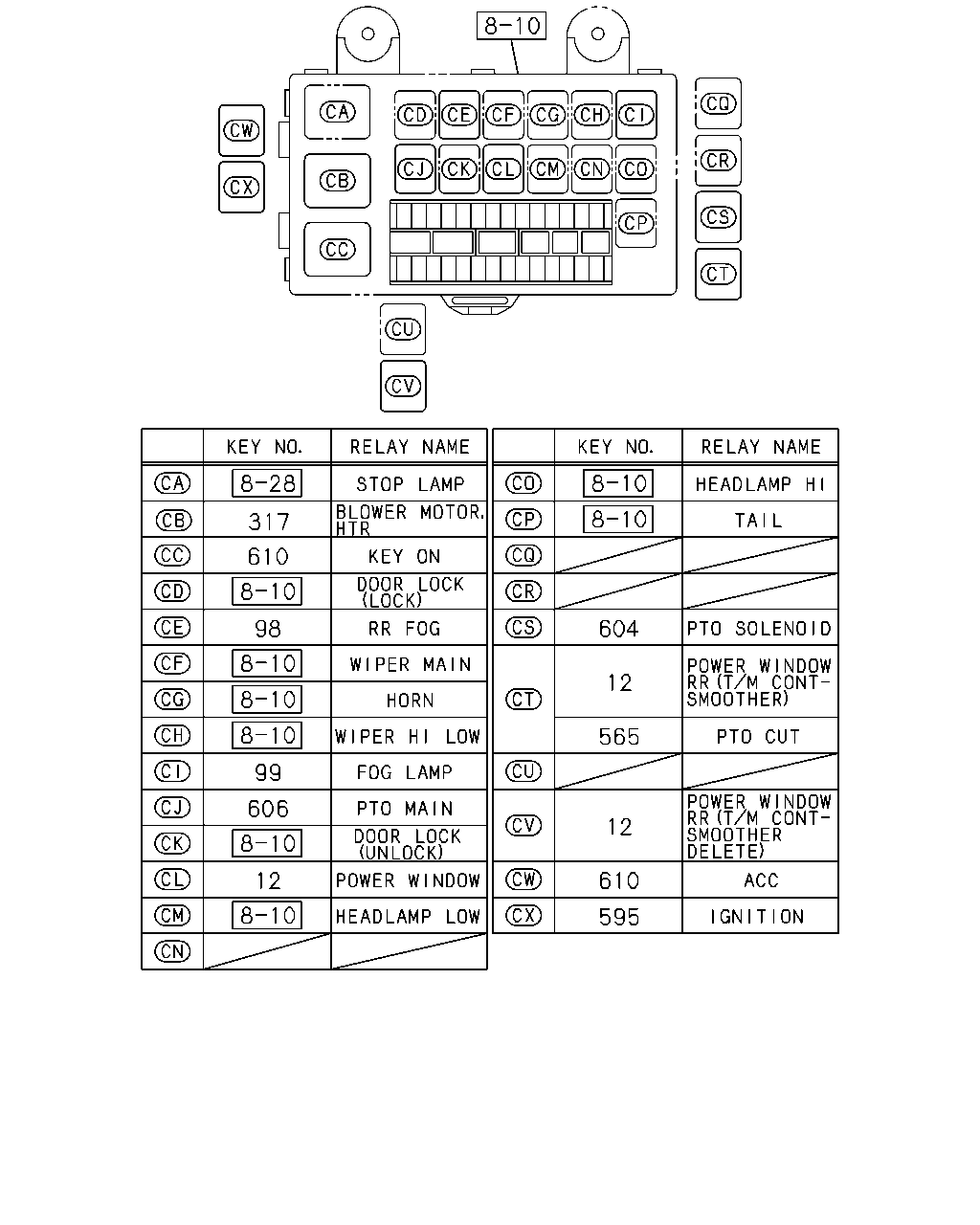 8-10

CW
CX
CA
CB
CC
CD CE CF CG CH CI
CJ CK CL CM CN CO
CP
CQ
CR
CS
CT
CU
CV

| | KEY NO. | RELAY NAME |
|---|---|---|
| CA | 8-28 | STOP LAMP |
| CB | 317 | BLOWER MOTOR, HTR |
| CC | 610 | KEY ON |
| CD | 8-10 | DOOR LOCK (LOCK) |
| CE | 98 | RR FOG |
| CF | 8-10 | WIPER MAIN |
| CG | 8-10 | HORN |
| CH | 8-10 | WIPER HI LOW |
| CI | 99 | FOG LAMP |
| CJ | 606 | PTO MAIN |
| CK | 8-10 | DOOR LOCK (UNLOCK) |
| CL | 12 | POWER WINDOW |
| CM | 8-10 | HEADLAMP LOW |
| CN | | |

| | KEY NO. | RELAY NAME |
|---|---|---|
| CO | 8-10 | HEADLAMP HI |
| CP | 8-10 | TAIL |
| CQ | | |
| CR | | |
| CS | 604 | PTO SOLENOID |
| CT | 12 | POWER WINDOW RR (T/M CONT-SMOOTHER) |
| | 565 | PTO CUT |
| CU | | |
| CV | 12 | POWER WINDOW RR (T/M CONT-SMOOTHER DELETE) |
| CW | 610 | ACC |
| CX | 595 | IGNITION |